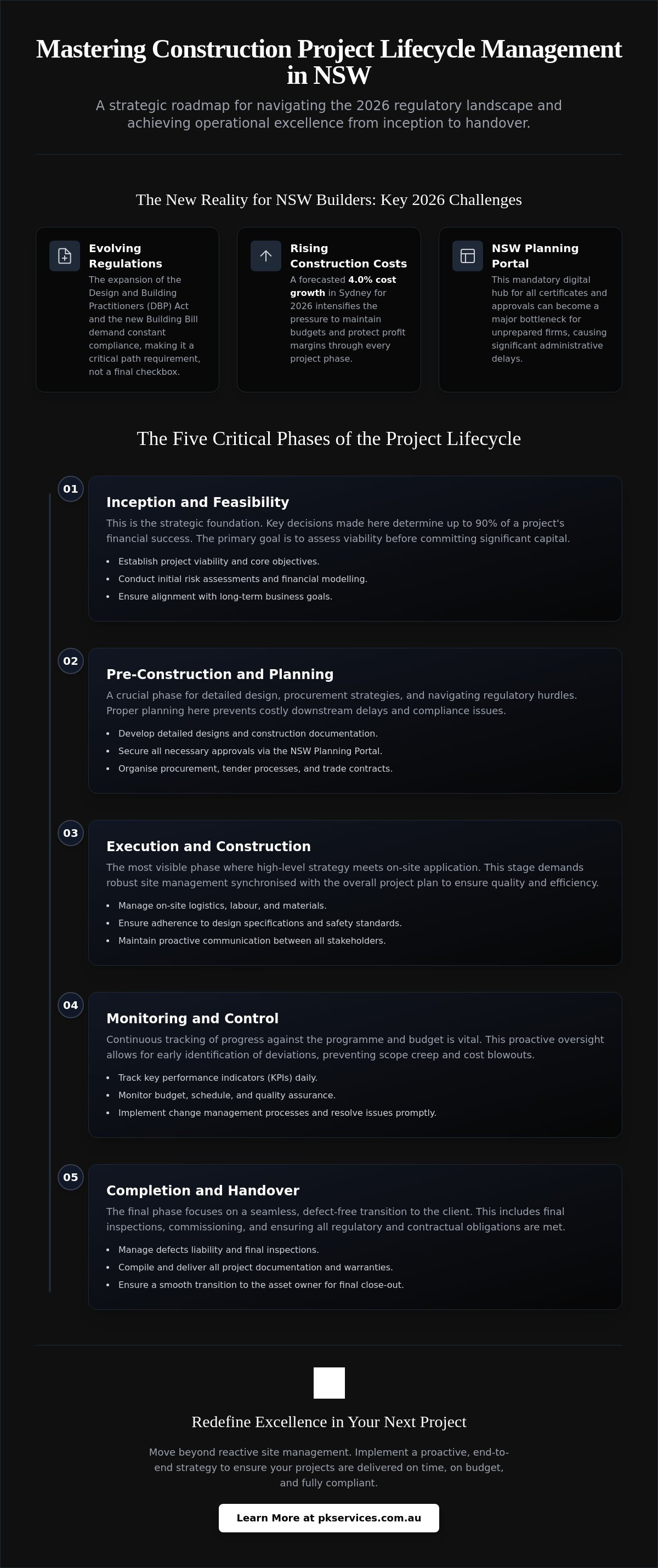 Mastering Construction Project Lifecycle Management in NSW

A strategic roadmap for navigating the 2026 regulatory landscape and achieving operational excellence from inception to handover.

The New Reality for NSW Builders: Key 2026 Challenges

Evolving Regulations
The expansion of the Design and Building Practitioners (DBP) Act and the new Building Bill demand constant compliance, making it a critical path requirement, not a final checkbox.

Rising Construction Costs
A forecasted 4.0% cost growth in Sydney for 2026 intensifies the pressure to maintain budgets and protect profit margins through every project phase.

NSW Planning Portal
This mandatory digital hub for all certificates and approvals can become a major bottleneck for unprepared firms, causing significant administrative delays.

The Five Critical Phases of the Project Lifecycle

01
Inception and Feasibility
This is the strategic foundation. Key decisions made here determine up to 90% of a project's financial success. The primary goal is to assess viability before committing significant capital.
• Establish project viability and core objectives.
• Conduct initial risk assessments and financial modelling.
• Ensure alignment with long-term business goals.

02
Pre-Construction and Planning
A crucial phase for detailed design, procurement strategies, and navigating regulatory hurdles. Proper planning here prevents costly downstream delays and compliance issues.
• Develop detailed designs and construction documentation.
• Secure all necessary approvals via the NSW Planning Portal.
• Organise procurement, tender processes, and trade contracts.

03
Execution and Construction
The most visible phase where high-level strategy meets on-site application. This stage demands robust site management synchronised with the overall project plan to ensure quality and efficiency.
• Manage on-site logistics, labour, and materials.
• Ensure adherence to design specifications and safety standards.
• Maintain proactive communication between all stakeholders.

04
Monitoring and Control
Continuous tracking of progress against the programme and budget is vital. This proactive oversight allows for early identification of deviations, preventing scope creep and cost blowouts.
• Track key performance indicators (KPIs) daily.
• Monitor budget, schedule, and quality assurance.
• Implement change management processes and resolve issues promptly.

05
Completion and Handover
The final phase focuses on a seamless, defect-free transition to the client. This includes final inspections, commissioning, and ensuring all regulatory and contractual obligations are met.
• Manage defects liability and final inspections.
• Compile and deliver all project documentation and warranties.
• Ensure a smooth transition to the asset owner for final close-out.

Redefine Excellence in Your Next Project

Move beyond reactive site management. Implement a proactive, end-to-end strategy to ensure your projects are delivered on time, on budget, and fully compliant.

Learn More at pkservices.com.au